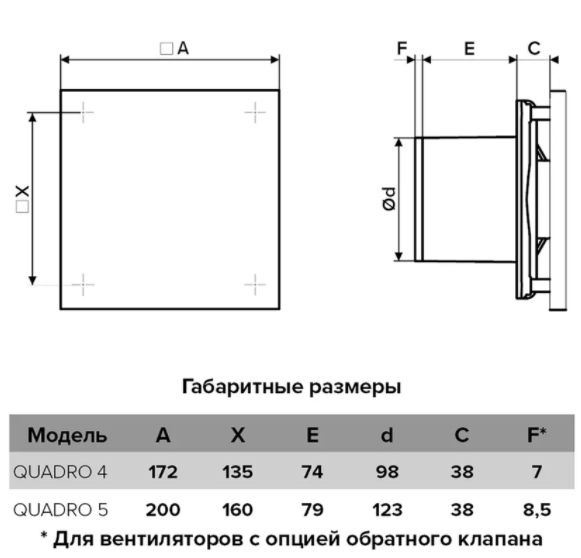 □A

□X

F E C

Ød

Габаритные размеры

| Модель | A | X | E | d | C | F* |
|---|---|---|---|---|---|---|
| QUADRO 4 | 172 | 135 | 74 | 98 | 38 | 7 |
| QUADRO 5 | 200 | 160 | 79 | 123 | 38 | 8,5 |

* Для вентиляторов с опцией обратного клапана